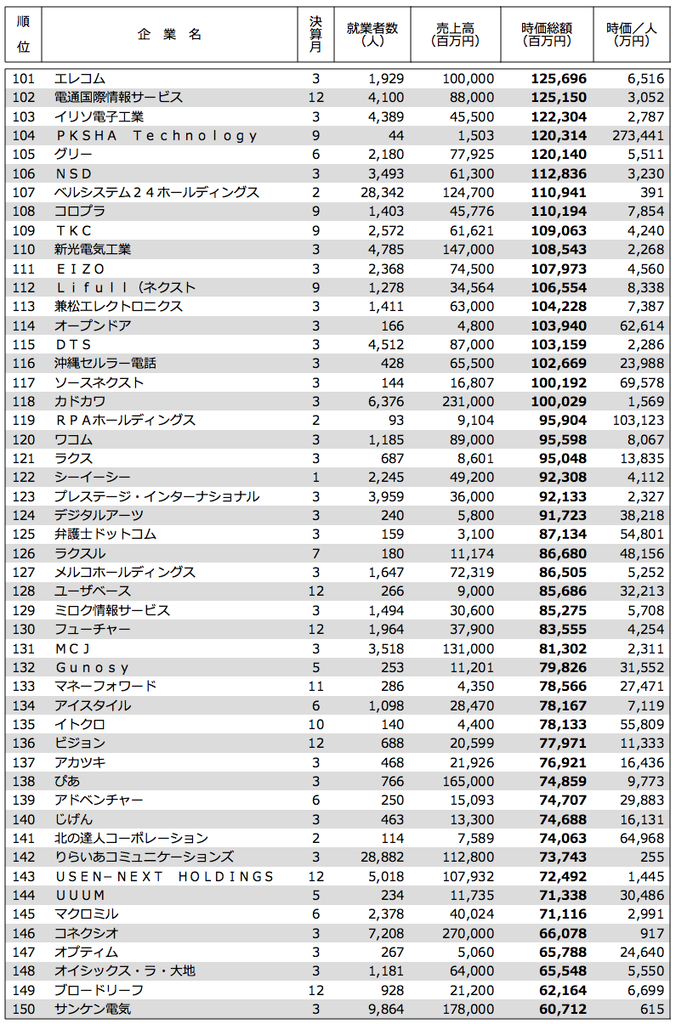 | 順位 | 企業名 | 決算月 | 就業者数(人) | 売上高(百万円) | 時価総額(百万円) | 時価／人(万円) |
|---|---|---|---|---|---|---|
| 101 | エレコム | 3 | 1,929 | 100,000 | 125,696 | 6,516 |
| 102 | 電通国際情報サービス | 12 | 4,100 | 88,000 | 125,150 | 3,052 |
| 103 | イリソ電子工業 | 3 | 4,389 | 45,500 | 122,304 | 2,787 |
| 104 | ＰＫＳＨＡ Ｔｅｃｈｎｏｌｏｇｙ | 9 | 44 | 1,503 | 120,314 | 273,441 |
| 105 | グリー | 6 | 2,180 | 77,925 | 120,140 | 5,511 |
| 106 | ＮＳＤ | 3 | 3,493 | 61,300 | 112,836 | 3,230 |
| 107 | ベルシステム２４ホールディングス | 2 | 28,342 | 124,700 | 110,941 | 391 |
| 108 | コロプラ | 9 | 1,403 | 45,776 | 110,194 | 7,854 |
| 109 | ＴＫＣ | 9 | 2,572 | 61,621 | 109,063 | 4,240 |
| 110 | 新光電気工業 | 3 | 4,785 | 147,000 | 108,543 | 2,268 |
| 111 | ＥＩＺＯ | 3 | 2,368 | 74,500 | 107,973 | 4,560 |
| 112 | Ｌｉｆｕｌｌ（ネクスト | 9 | 1,278 | 34,564 | 106,554 | 8,338 |
| 113 | 兼松エレクトロニクス | 3 | 1,411 | 63,000 | 104,228 | 7,387 |
| 114 | オープンドア | 3 | 166 | 4,800 | 103,940 | 62,614 |
| 115 | ＤＴＳ | 3 | 4,512 | 87,000 | 103,159 | 2,286 |
| 116 | 沖縄セルラー電話 | 3 | 428 | 65,500 | 102,669 | 23,988 |
| 117 | ソースネクスト | 3 | 144 | 16,807 | 100,192 | 69,578 |
| 118 | カドカワ | 3 | 6,376 | 231,000 | 100,029 | 1,569 |
| 119 | ＲＰＡホールディングス | 2 | 93 | 9,104 | 95,904 | 103,123 |
| 120 | ワコム | 3 | 1,185 | 89,000 | 95,598 | 8,067 |
| 121 | ラクス | 3 | 687 | 8,601 | 95,048 | 13,835 |
| 122 | シーイーシー | 1 | 2,245 | 49,200 | 92,308 | 4,112 |
| 123 | プレステージ・インターナショナル | 3 | 3,959 | 36,000 | 92,133 | 2,327 |
| 124 | デジタルアーツ | 3 | 240 | 5,800 | 91,723 | 38,218 |
| 125 | 弁護士ドットコム | 3 | 159 | 3,100 | 87,134 | 54,801 |
| 126 | ラクスル | 7 | 180 | 11,174 | 86,680 | 48,156 |
| 127 | メルコホールディングス | 3 | 1,647 | 72,319 | 86,505 | 5,252 |
| 128 | ユーザベース | 12 | 266 | 9,000 | 85,686 | 32,213 |
| 129 | ミロク情報サービス | 3 | 1,494 | 30,600 | 85,275 | 5,708 |
| 130 | フューチャー | 12 | 1,964 | 37,900 | 83,555 | 4,254 |
| 131 | ＭＣＪ | 3 | 3,518 | 131,000 | 81,302 | 2,311 |
| 132 | Ｇｕｎｏｓｙ | 5 | 253 | 11,201 | 79,826 | 31,552 |
| 133 | マネーフォワード | 11 | 286 | 4,350 | 78,566 | 27,471 |
| 134 | アイスタイル | 6 | 1,098 | 28,470 | 78,167 | 7,119 |
| 135 | イトクロ | 10 | 140 | 4,400 | 78,133 | 55,809 |
| 136 | ビジョン | 12 | 688 | 20,599 | 77,971 | 11,333 |
| 137 | アカツキ | 3 | 468 | 21,926 | 76,921 | 16,436 |
| 138 | ぴあ | 3 | 766 | 165,000 | 74,859 | 9,773 |
| 139 | アドベンチャー | 6 | 250 | 15,093 | 74,707 | 29,883 |
| 140 | じげん | 3 | 463 | 13,300 | 74,688 | 16,131 |
| 141 | 北の達人コーポレーション | 2 | 114 | 7,589 | 74,063 | 64,968 |
| 142 | りらいあコミュニケーションズ | 3 | 28,882 | 112,800 | 73,743 | 255 |
| 143 | ＵＳＥＮ－ＮＥＸＴ ＨＯＬＤＩＮＧＳ | 12 | 5,018 | 107,932 | 72,492 | 1,445 |
| 144 | ＵＵＵＭ | 5 | 234 | 11,735 | 71,338 | 30,486 |
| 145 | マクロミル | 6 | 2,378 | 40,024 | 71,116 | 2,991 |
| 146 | コネクシオ | 3 | 7,208 | 270,000 | 66,078 | 917 |
| 147 | オプティム | 3 | 267 | 5,060 | 65,788 | 24,640 |
| 148 | オイシックス・ラ・大地 | 3 | 1,181 | 64,000 | 65,548 | 5,550 |
| 149 | ブロードリーフ | 12 | 928 | 21,200 | 62,164 | 6,699 |
| 150 | サンケン電気 | 3 | 9,864 | 178,000 | 60,712 | 615 |